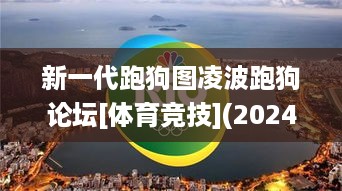 新一代跑狗图凌波跑狗论坛[体育竞技](2024

RIO